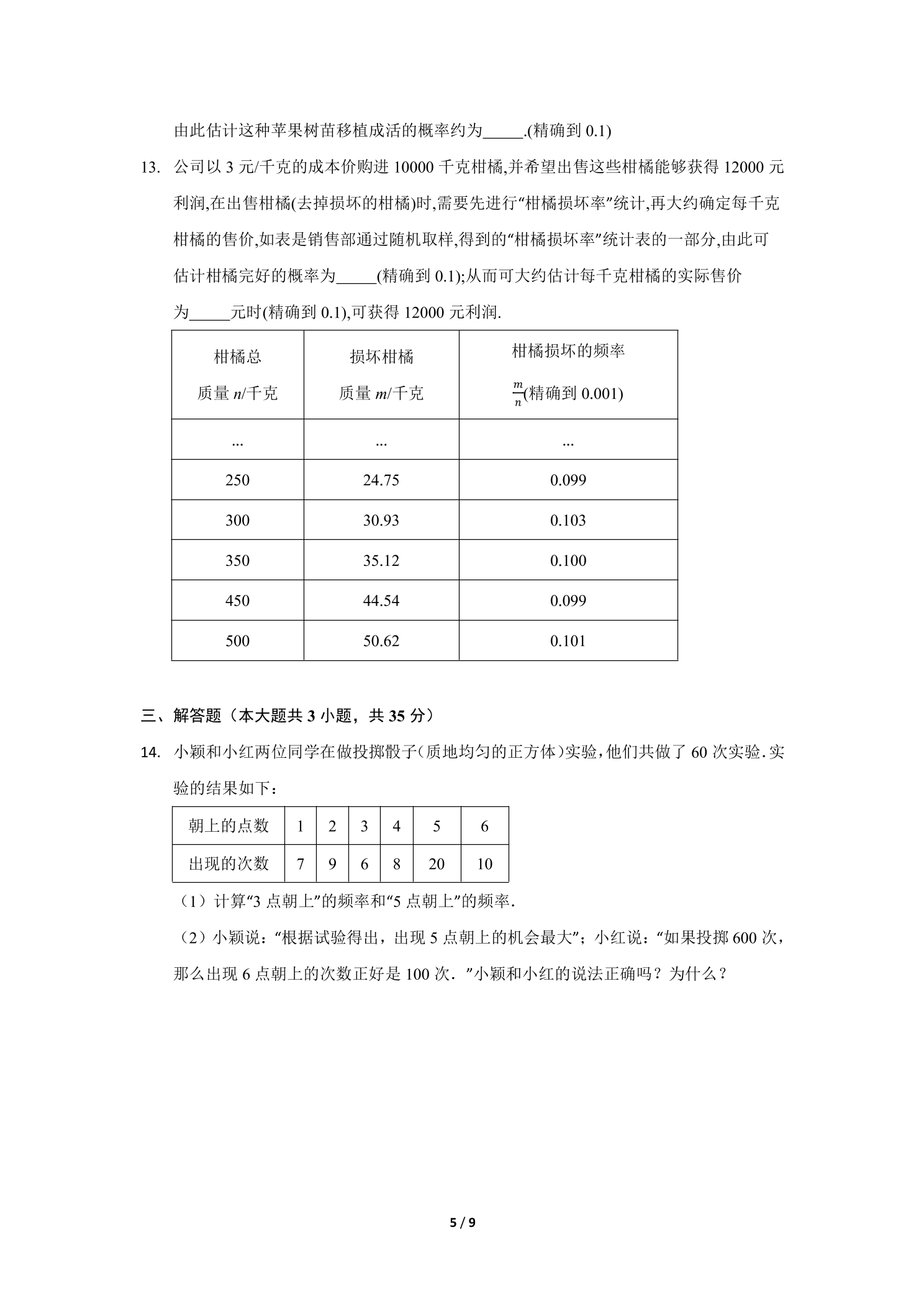 由此估计这种苹果树苗移植成活的概率约为____.(精确到0.1)

13. 公司以3元/千克的成本价购进10000千克柑橘,并希望出售这些柑橘能够获得12000元利润,在出售柑橘(去掉损坏的柑橘)时,需要先进行“柑橘损坏率”统计,再大约确定每千克柑橘的售价,如表是销售部通过随机取样,得到的“柑橘损坏率”统计表的一部分,由此可估计柑橘完好的概率为____(精确到0.1);从而可大约估计每千克柑橘的实际售价为____元时(精确到0.1),可获得12000元利润.

| 柑橘总质量$n$/千克 | 损坏柑橘质量$m$/千克 | 柑橘损坏的频率$\frac{m}{n}$(精确到0.001) |
|---|---|---|
| ... | ... | ... |
| 250 | 24.75 | 0.099 |
| 300 | 30.93 | 0.103 |
| 350 | 35.12 | 0.100 |
| 450 | 44.54 | 0.099 |
| 500 | 50.62 | 0.101 |

三、解答题（本大题共3小题，共35分）

14. 小颖和小红两位同学在做投掷骰子(质地均匀的正方体)实验,他们共做了60次实验.实验的结果如下：

| 朝上的点数 | 1 | 2 | 3 | 4 | 5 | 6 |
|---|---|---|---|---|---|---|
| 出现的次数 | 7 | 9 | 6 | 8 | 20 | 10 |

（1）计算“3点朝上”的频率和“5点朝上”的频率.

（2）小颖说：“根据试验得出，出现5点朝上的机会最大”；小红说：“如果投掷600次，那么出现6点朝上的次数正好是100次.”小颖和小红的说法正确吗？为什么？

5 / 9